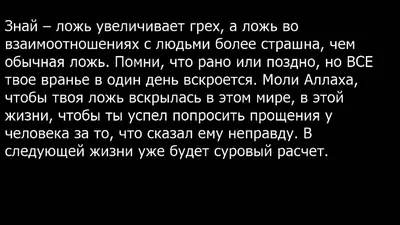 Знай – ложь увеличивает грех, а ложь во взаимоотношениях с людьми более страшна, чем обычная ложь. Помни, что рано или поздно, но ВСЕ твое вранье в один день вскроется. Моли Аллаха, чтобы твоя ложь вскрылась в этом мире, в этой жизни, чтобы ты успел попросить прощения у человека за то, что сказал ему неправду. В следующей жизни уже будет суровый расчет.